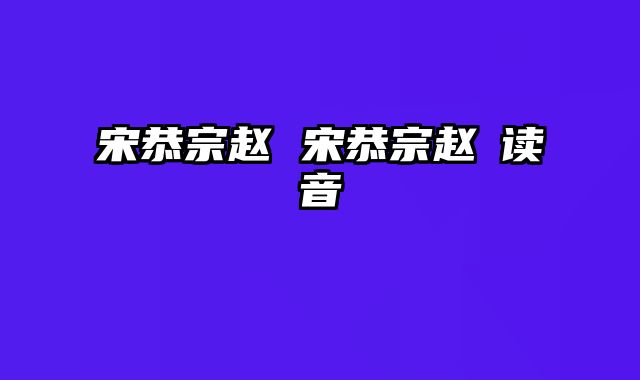 宋恭宗赵 宋恭宗赵 读音